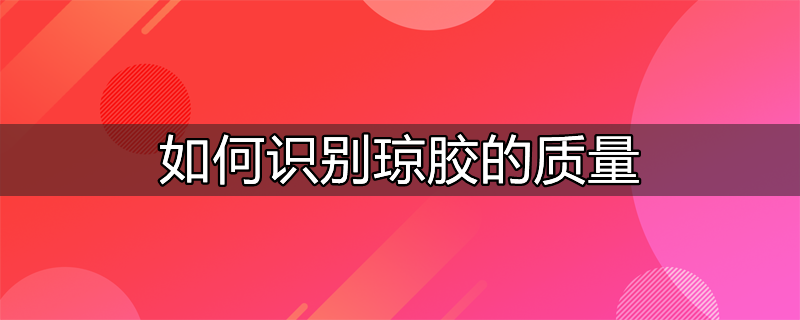 如何识别琼胶的质量